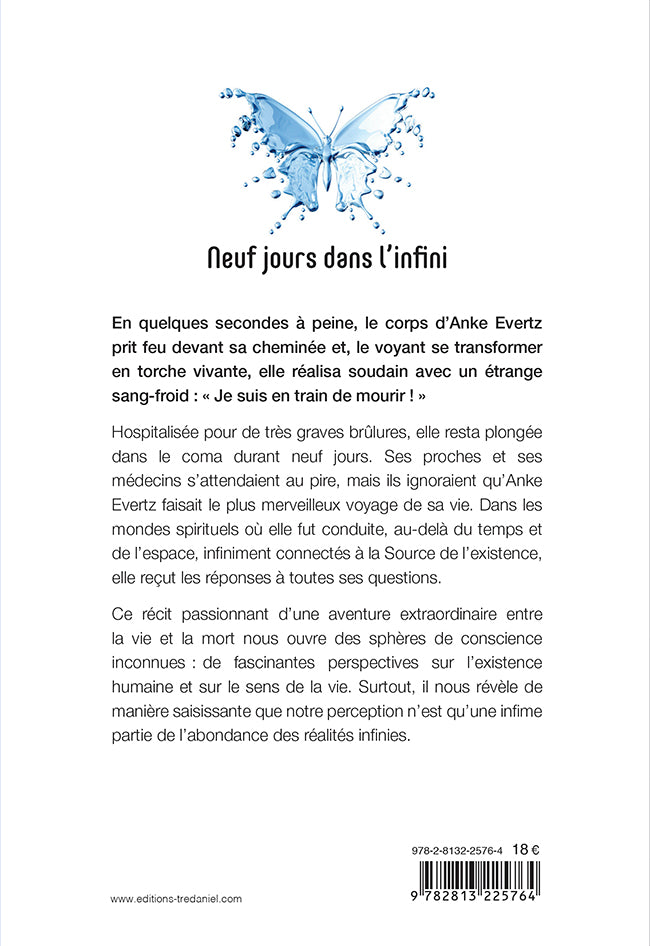 Neuf jours dans l'infini

En quelques secondes à peine, le corps d'Anke Evertz prit feu devant sa cheminée et, le voyant se transformer en torche vivante, elle réalisa soudain avec un étrange sang-froid : « Je suis en train de mourir ! »

Hospitalisée pour de très graves brûlures, elle resta plongée dans le coma durant neuf jours. Ses proches et ses médecins s'attendaient au pire, mais ils ignoraient qu'Anke Evertz faisait le plus merveilleux voyage de sa vie. Dans les mondes spirituels où elle fut conduite, au-delà du temps et de l'espace, infiniment connectés à la Source de l'existence, elle reçut les réponses à toutes ses questions.

Ce récit passionnant d'une aventure extraordinaire entre la vie et la mort nous ouvre des sphères de conscience inconnues : de fascinantes perspectives sur l'existence humaine et sur le sens de la vie. Surtout, il nous révèle de manière saisissante que notre perception n'est qu'une infime partie de l'abondance des réalités infinies.

978-2-8132-2576-4 18 €

9 782813 225764

www.editions-tredaniel.com